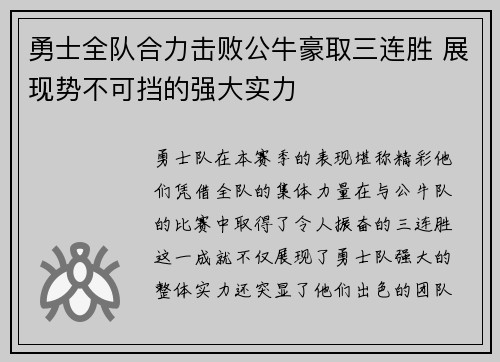 勇士全队合力击败公牛豪取三连胜 展现势不可挡的强大实力

勇士队在本赛季的表现堪称精彩他们凭借全队的集体力量在与公牛队的比赛中取得了令人振奋的三连胜这一成就不仅展现了勇士队强大的整体实力还突显了他们出色的团队